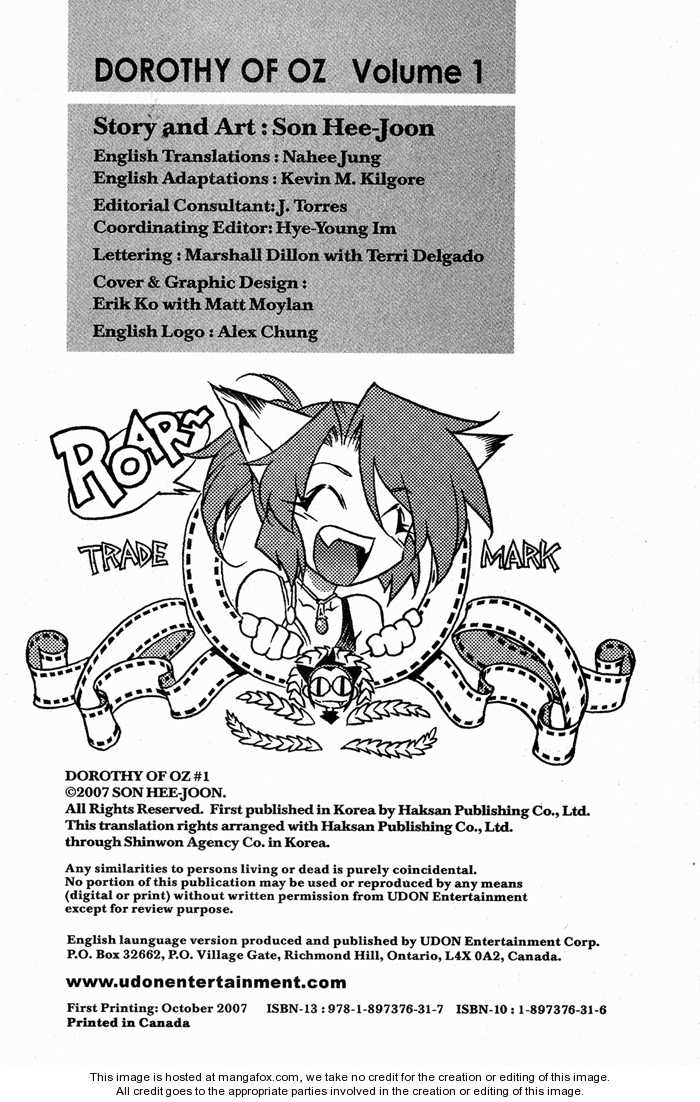 DOROTHY OF OZ Volume 1

Story and Art : Son Hee-Joon
English Translations : Nahee Jung
English Adaptations : Kevin M. Kilgore
Editorial Consultant: J. Torres
Coordinating Editor: Hye-Young Im
Lettering : Marshall Dillon with Terri Delgado
Cover & Graphic Design : Erik Ko with Matt Moylan
English Logo : Alex Chung

ROAR~

TRADE MARK

DOROTHY OF OZ #1
©2007 SON HEE-JOON.
All Rights Reserved. First published in Korea by Haksan Publishing Co., Ltd.
This translation rights arranged with Haksan Publishing Co., Ltd. through Shinwon Agency Co. in Korea.

Any similarities to persons living or dead is purely coincidental.
No portion of this publication may be used or reproduced by any means (digital or print) without written permission from UDON Entertainment except for review purpose.

English launguage version produced and published by UDON Entertainment Corp.
P.O. Box 32662, P.O. Village Gate, Richmond Hill, Ontario, L4X 0A2, Canada.

www.udonentertainment.com

First Printing: October 2007 ISBN-13 : 978-1-897376-31-7 ISBN-10 : 1-897376-31-6
Printed in Canada

This image is hosted at mangafox.com, we take no credit for the creation or editing of this image.
All credit goes to the appropriate parties involved in the creation or editing of this image.